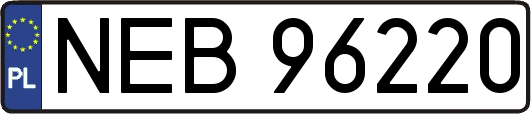 PL

NEB 96220